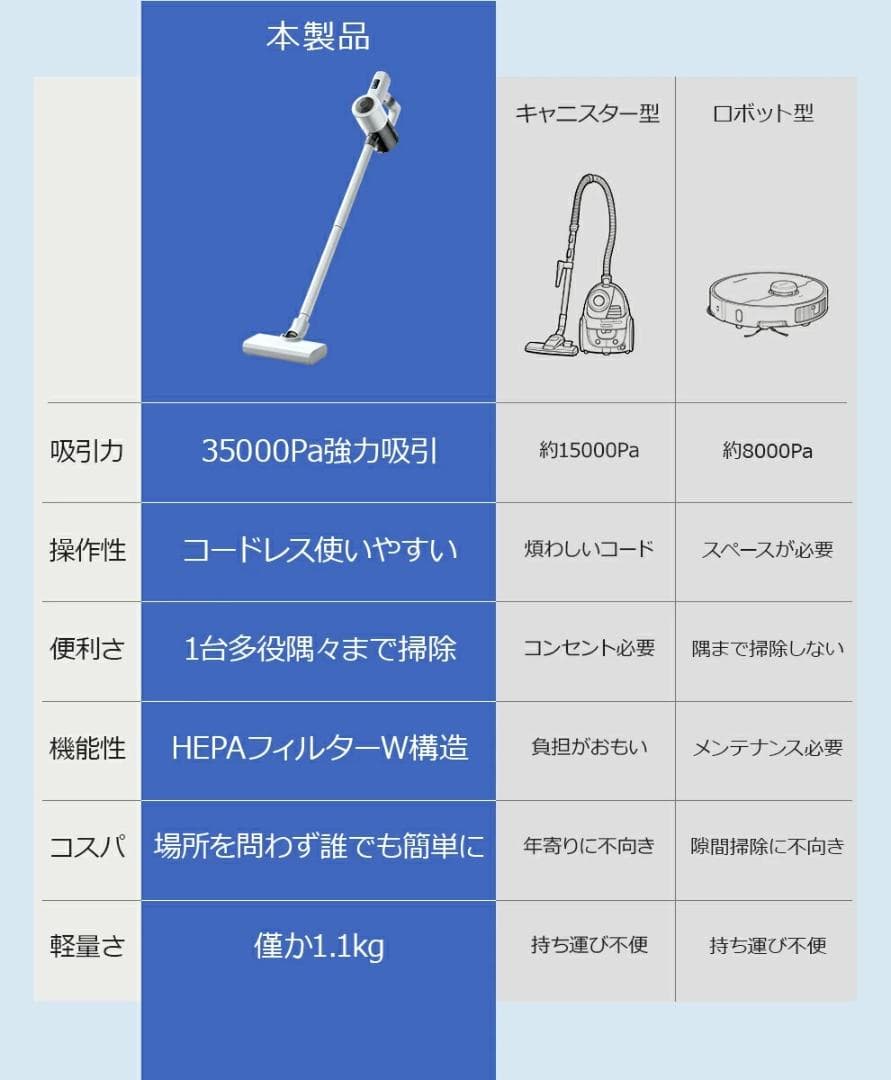 |  | 本製品 | キャニスター型 | ロボット型 |
|---|---|---|---|
| 吸引力 | 35000Pa強力吸引 | 約15000Pa | 約8000Pa |
| 操作性 | コードレス使いやすい | 煩わしいコード | スペースが必要 |
| 便利さ | 1台多役隅々まで掃除 | コンセント必要 | 隅まで掃除しない |
| 機能性 | HEPAフィルターW構造 | 負担がおもい | メンテナンス必要 |
| コスパ | 場所を問わず誰でも簡単に | 年寄りに不向き | 隙間掃除に不向き |
| 軽量さ | 僅か1.1kg | 持ち運び不便 | 持ち運び不便 |